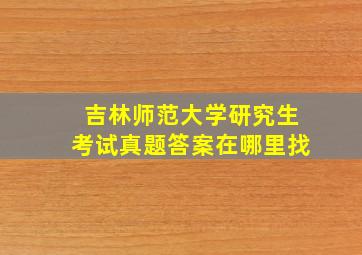 吉林师范大学研究生
考试真题答案在哪里找